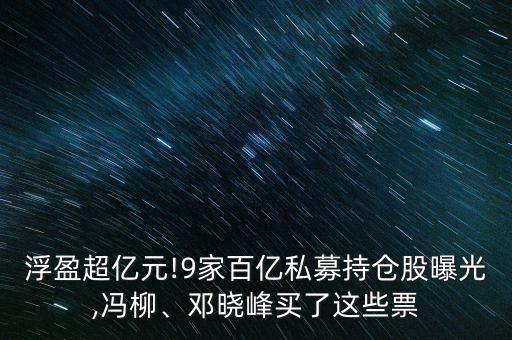 浮盈超亿元!9家百亿私募持仓股曝光,冯柳、邓晓峰买了这些票